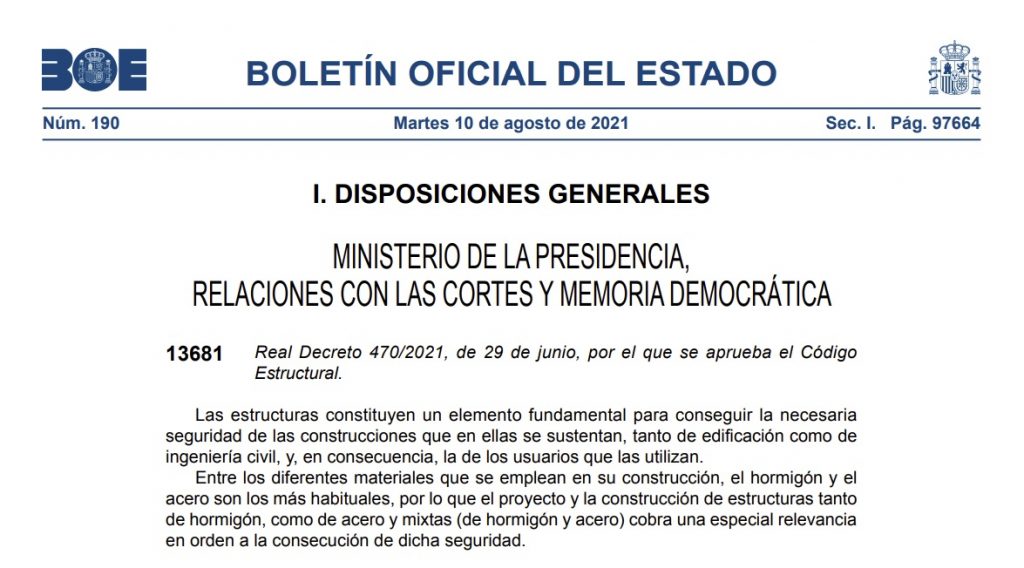 BOE

BOLETÍN OFICIAL DEL ESTADO

Núm. 190 Martes 10 de agosto de 2021 Sec. I. Pág. 97664

I. DISPOSICIONES GENERALES

MINISTERIO DE LA PRESIDENCIA,
RELACIONES CON LAS CORTES Y MEMORIA DEMOCRÁTICA

13681 Real Decreto 470/2021, de 29 de junio, por el que se aprueba el Código Estructural.

Las estructuras constituyen un elemento fundamental para conseguir la necesaria seguridad de las construcciones que en ellas se sustentan, tanto de edificación como de ingeniería civil, y, en consecuencia, la de los usuarios que las utilizan.

Entre los diferentes materiales que se emplean en su construcción, el hormigón y el acero son los más habituales, por lo que el proyecto y la construcción de estructuras tanto de hormigón, como de acero y mixtas (de hormigón y acero) cobra una especial relevancia en orden a la consecución de dicha seguridad.